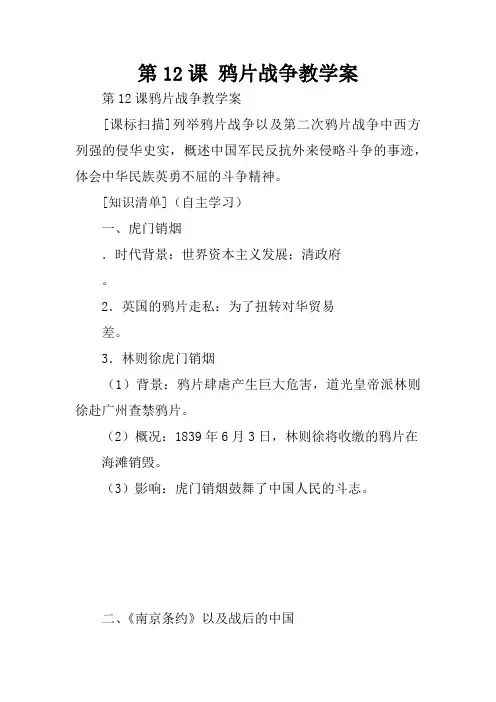 第 12 课 鸦片战争教学案

第 12 课鸦片战争教学案

[课标扫描]列举鸦片战争以及第二次鸦片战争中西方列强的侵华史实，概述中国军民反抗外来侵略斗争的事迹，体会中华民族英勇不屈的斗争精神。

[知识清单]（自主学习）

一、虎门销烟

．时代背景：世界资本主义发展；清政府

。

2．英国的鸦片走私：为了扭转对华贸易

差。

3．林则徐虎门销烟

（1）背景：鸦片肆虐产生巨大危害，道光皇帝派林则徐赴广州查禁鸦片。

（2）概况：1839 年 6 月 3 日，林则徐将收缴的鸦片在

海滩销毁。

（3）影响：虎门销烟鼓舞了中国人民的斗志。

二、《南京条约》以及战后的中国